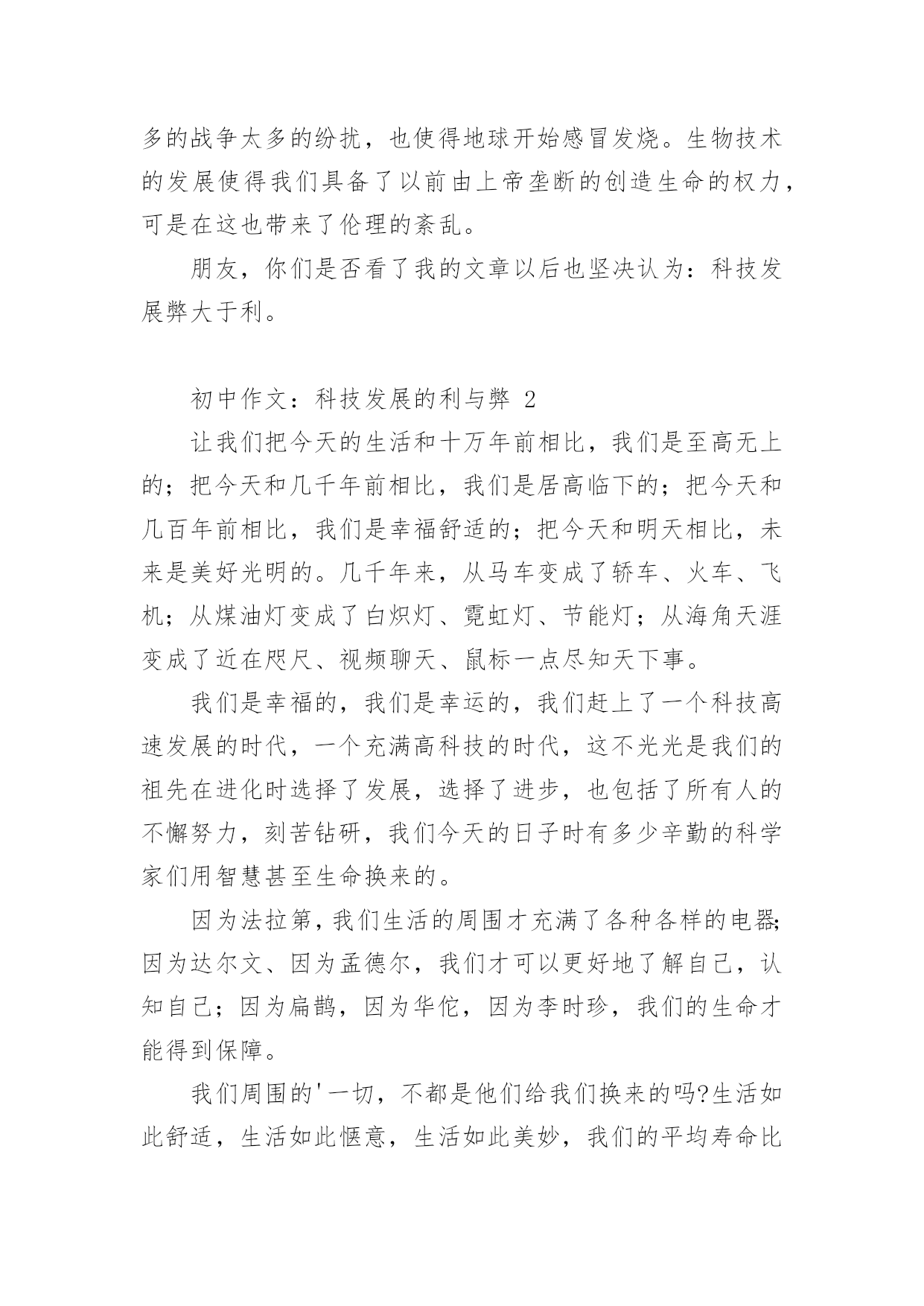 多的战争太多的纷扰，也使得地球开始感冒发烧。生物技术的发展使得我们具备了以前由上帝垄断的创造生命的权力，可是在这也带来了伦理的紊乱。

朋友，你们是否看了我的文章以后也坚决认为：科技发展弊大于利。

初中作文：科技发展的利与弊 2

让我们把今天的生活和十万年前相比，我们是至高无上的；把今天和几千年前相比，我们是居高临下的；把今天和几百年前相比，我们是幸福舒适的；把今天和明天相比，未来是美好光明的。几千年来，从马车变成了轿车、火车、飞机；从煤油灯变成了白炽灯、霓虹灯、节能灯；从海角天涯变成了近在咫尺、视频聊天、鼠标一点尽知天下事。

我们是幸福的，我们是幸运的，我们赶上了一个科技高速发展的时代，一个充满高科技的时代，这不光光是我们的祖先在进化时选择了发展，选择了进步，也包括了所有人的不懈努力，刻苦钻研，我们今天的日子时有多少辛勤的科学家们用智慧甚至生命换来的。

因为法拉第，我们生活的周围才充满了各种各样的电器;因为达尔文、因为孟德尔，我们才可以更好地了解自己，认知自己；因为扁鹊，因为华佗，因为李时珍，我们的生命才能得到保障。

我们周围的'一切，不都是他们给我们换来的吗?生活如此舒适，生活如此惬意，生活如此美妙，我们的平均寿命比